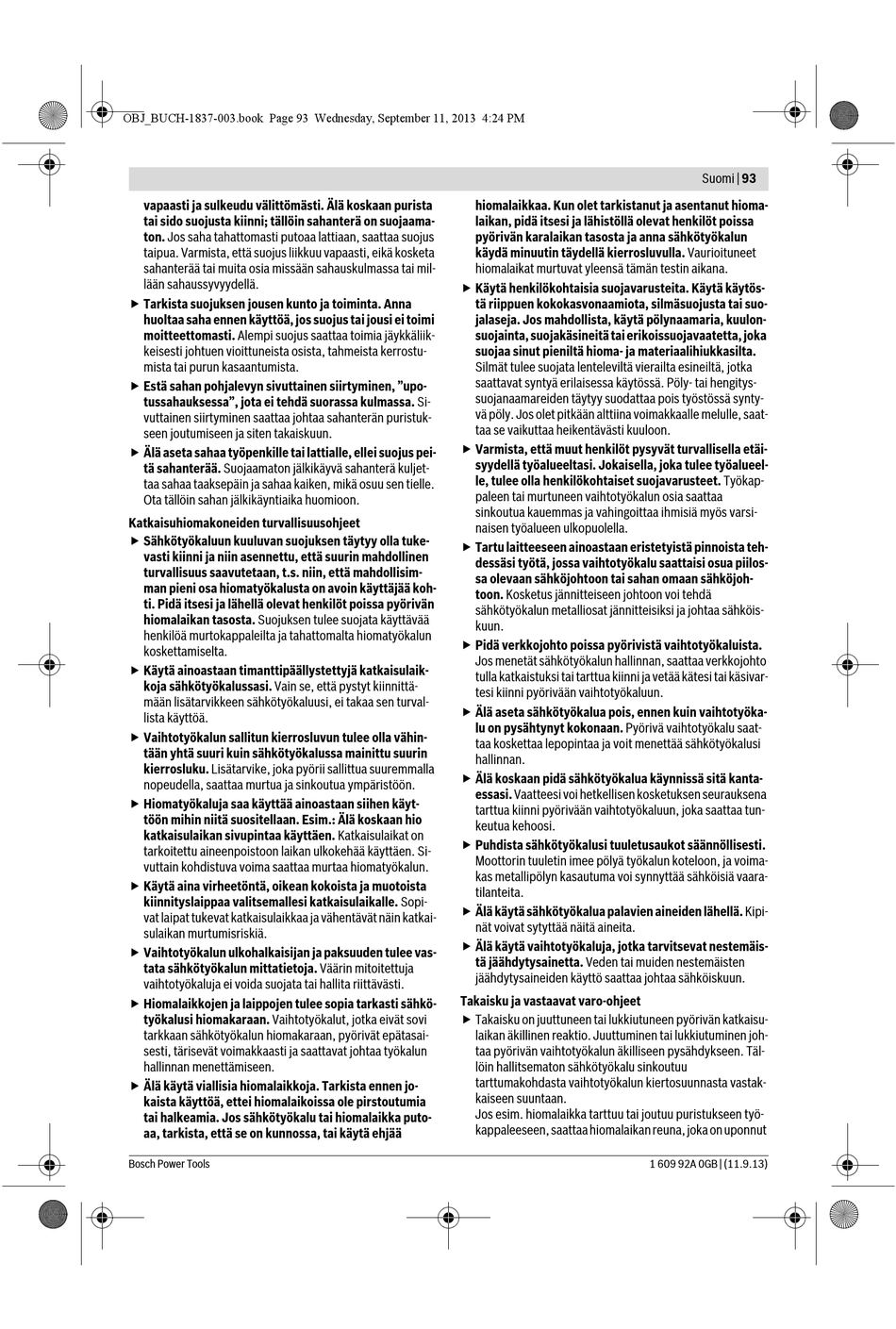 OBJ_BUCH-1837-003.book Page 93 Wednesday, September 11, 2013 4:24 PM

Suomi | 93

vapaasti ja sulkeudu välittömästi. Älä koskaan purista tai sido suojusta kiinni; tällöin sahanterä on suojaamaton. Jos saha tahattomasti putoaa lattiaan, saattaa suojus taipua. Varmista, että suojus liikkuu vapaasti, eikä kosketa sahanterää tai muita osia missään sahauskulmassa tai millään sahaussyvyydellä.

▶ Tarkista suojuksen jousen kunto ja toiminta. Anna huoltaa saha ennen käyttöä, jos suojus tai jousi ei toimi moitteettomasti. Alempi suojus saattaa toimia jäykkäliikkeisesti johtuen vioittuneista osista, tahmeista kerrostumista tai purun kasaantumista.

▶ Estä sahan pohjalevyn sivuttainen siirtyminen, "upotussahauksessa", jota ei tehdä suorassa kulmassa. Sivuttainen siirtyminen saattaa johtaa sahanterän puristukseen joutumiseen ja siten takaiskuun.

▶ Älä aseta sahaa työpenkille tai lattialle, ellei suojus peitä sahanterää. Suojaamaton jälkikäyvä sahanterä kuljettaa sahaa taaksepäin ja sahaa kaiken, mikä osuu sen tielle. Ota tällöin sahan jälkikäyntiaika huomioon.

Katkaisuhiomakoneiden turvallisuusohjeet

▶ Sähkötyökaluun kuuluvan suojuksen täytyy olla tukevasti kiinni ja niin asennettu, että suurin mahdollinen turvallisuus saavutetaan, t.s. niin, että mahdollisimman pieni osa hiomatyökalusta on avoin käyttäjää kohti. Pidä itsesi ja lähellä olevat henkilöt poissa pyörivän hiomalaikan tasosta. Suojuksen tulee suojata käyttävää henkilöä murtokappaleilta ja tahattomalta hiomatyökalun koskettamiselta.

▶ Käytä ainoastaan timanttipäällystettyjä katkaisulaikkoja sähkötyökalussasi. Vain se, että pystyt kiinnittämään lisätarvikkeen sähkötyökaluusi, ei takaa sen turvallista käyttöä.

▶ Vaihtotyökalun sallitun kierrosluvun tulee olla vähintään yhtä suuri kuin sähkötyökalussa mainittu suurin kierrosluku. Lisätarvike, joka pyörii sallittua suuremmalla nopeudella, saattaa murtua ja sinkoutua ympäristöön.

▶ Hiomatyökaluja saa käyttää ainoastaan siihen käyttöön mihin niitä suositellaan. Esim.: Älä koskaan hio katkaisulaikan sivupintaa käyttäen. Katkaisulaikat on tarkoitettu aineenpoistoon laikan ulkokehää käyttäen. Sivuttain kohdistuva voima saattaa murtaa hiomatyökalun.

▶ Käytä aina virheetöntä, oikean kokoista ja muotoista kiinnityslaippaa valitsemallesi katkaisulaikalle. Sopivat laipat tukevat katkaisulaikkaa ja vähentävät näin katkaisulaikan murtumisriskiä.

▶ Vaihtotyökalun ulkohalkaisijan ja paksuuden tulee vastata sähkötyökalun mittatietoja. Väärin mitoitettuja vaihtotyökaluja ei voida suojata tai hallita riittävästi.

▶ Hiomalaikkojen ja laippojen tulee sopia tarkasti sähkötyökalusi hiomakaraan. Vaihtotyökalut, jotka eivät sovi tarkkaan sähkötyökalun hiomakaraan, pyörivät epätasaisesti, tärisevät voimakkaasti ja saattavat johtaa työkalun hallinnan menettämiseen.

▶ Älä käytä viallisia hiomalaikkoja. Tarkista ennen jokaista käyttöä, ettei hiomalaikoissa ole pirstoutumia tai halkeamia. Jos sähkötyökalu tai hiomalaikka putoaa, tarkista, että se on kunnossa, tai käytä ehjää hiomalaikkaa. Kun olet tarkistanut ja asentanut hiomalaikan, pidä itsesi ja lähistöllä olevat henkilöt poissa pyörivän karalaikan tasosta ja anna sähkötyökalun käydä minuutin täydellä kierrosluvulla. Vaurioituneet hiomalaikat murtuvat yleensä tämän testin aikana.

▶ Käytä henkilökohtaisia suojavarusteita. Käytä käytöstä riippuen kokokasvonaamiota, silmäsuojusta tai suojalaseja. Jos mahdollista, käytä pölynaamaria, kuulonsuojainta, suojakäsineitä tai erikoissuojavaatetta, joka suojaa sinut pieniltä hioma- ja materiaalihiukkasilta. Silmät tulee suojata lenteleviltä vierailta esineiltä, jotka saattavat syntyä erilaisessa käytössä. Pöly- tai hengityssuojanaamareiden täytyy suodattaa pois työstössä syntyvä pöly. Jos olet pitkään alttiina voimakkaalle melulle, saattaa se vaikuttaa heikentävästi kuuloon.

▶ Varmista, että muut henkilöt pysyvät turvallisella etäisyydellä työalueeltasi. Jokaisella, joka tulee työalueelle, tulee olla henkilökohtaiset suojavarusteet. Työkappaleen tai murtuneen vaihtotyökalun osia saattaa sinkoutua kauemmas ja vahingoittaa ihmisiä myös varsinaisen työalueen ulkopuolella.

▶ Tartu laitteeseen ainoastaan eristetyistä pinnoista tehdessäsi työtä, jossa vaihtotyökalu saattaisi osua piilossa olevaan sähköjohtoon tai sahan omaan sähköjohtoon. Kosketus jännitteiseen johtoon voi tehdä sähkötyökalun metalliosat jännitteisiksi ja johtaa sähköiskuun.

▶ Pidä verkkojohto poissa pyörivistä vaihtotyökaluista. Jos menetät sähkötyökalun hallinnan, saattaa verkkojohto tulla katkaistuksi tai tarttua kiinni ja vetää kätesi tai käsivartesi kiinni pyörivään vaihtotyökaluun.

▶ Älä aseta sähkötyökalua pois, ennen kuin vaihtotyökalu on pysähtynyt kokonaan. Pyörivä vaihtotyökalu saattaa koskettaa lepopintaa ja voit menettää sähkötyökalusi hallinnan.

▶ Älä koskaan pidä sähkötyökalua käynnissä sitä kantaessasi. Vaatteesi voi hetkellisen kosketuksen seurauksena tarttua kiinni pyörivään vaihtotyökaluun, joka saattaa tunkeutua kehoosi.

▶ Puhdista sähkötyökalusi tuuletusaukot säännöllisesti. Moottorin tuuletin imee pölyä työkalun koteloon, ja voimakas metallipölyn kasautuma voi synnyttää sähköisiä vaaratilanteita.

▶ Älä käytä sähkötyökalua palavien aineiden lähellä. Kipinät voivat sytyttää näitä aineita.

▶ Älä käytä vaihtotyökaluja, jotka tarvitsevat nestemäistä jäähdytysainetta. Veden tai muiden nestemäisten jäähdytysaineiden käyttö saattaa johtaa sähköiskuun.

Takaisku ja vastaavat varo-ohjeet

▶ Takaisku on juuttuneen tai lukkiutuneen pyörivän katkaisulaikan äkillinen reaktio. Juuttuminen tai lukkiutuminen johtaa pyörivän vaihtotyökalun äkilliseen pysähdykseen. Tällöin hallitsematon sähkötyökalu sinkoutuu tarttumakohdasta vaihtotyökalun kiertosuunnasta vastakkaiseen suuntaan.
Jos esim. hiomalaikka tarttuu tai joutuu puristukseen työkappaleeseen, saattaa hiomalaikan reuna, joka on uponnut

Bosch Power Tools

1 609 92A 0GB | (11.9.13)